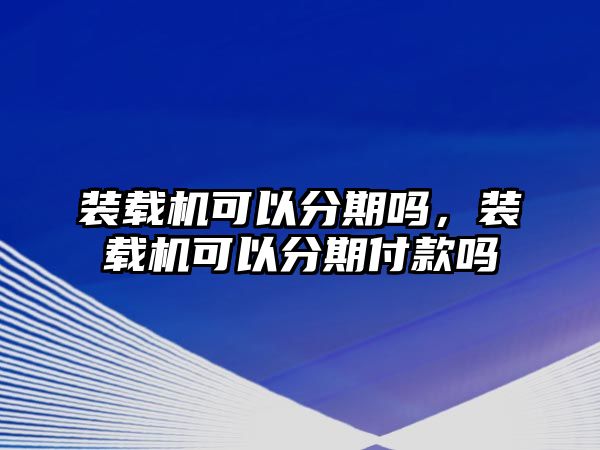 装载机可以分期吗，装载机可以分期付款吗